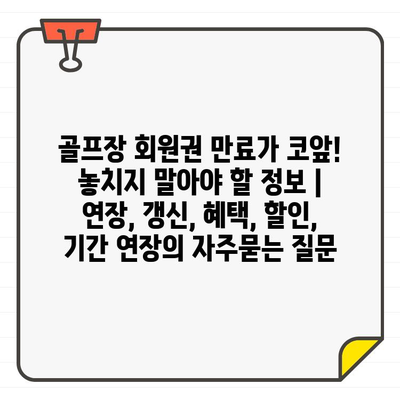 골프장 회원권 만료가 코앞! 놓치지 말아야 할 정보 | 연장, 갱신, 혜택, 할인, 기간 연장의 자주묻는 질문